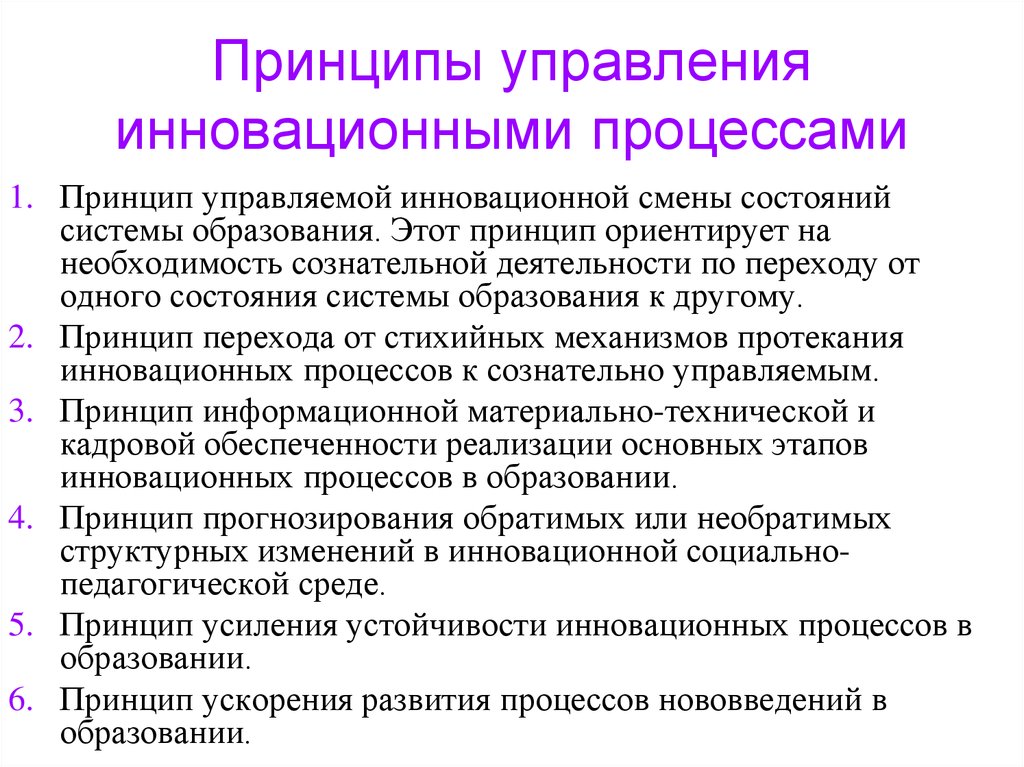 Принципы управления инновационными процессами

1. Принцип управляемой инновационной смены состояний системы образования. Этот принцип ориентирует на необходимость сознательной деятельности по переходу от одного состояния системы образования к другому.
2. Принцип перехода от стихийных механизмов протекания инновационных процессов к сознательно управляемым.
3. Принцип информационной материально-технической и кадровой обеспеченности реализации основных этапов инновационных процессов в образовании.
4. Принцип прогнозирования обратимых или необратимых структурных изменений в инновационной социально-педагогической среде.
5. Принцип усиления устойчивости инновационных процессов в образовании.
6. Принцип ускорения развития процессов нововведений в образовании.